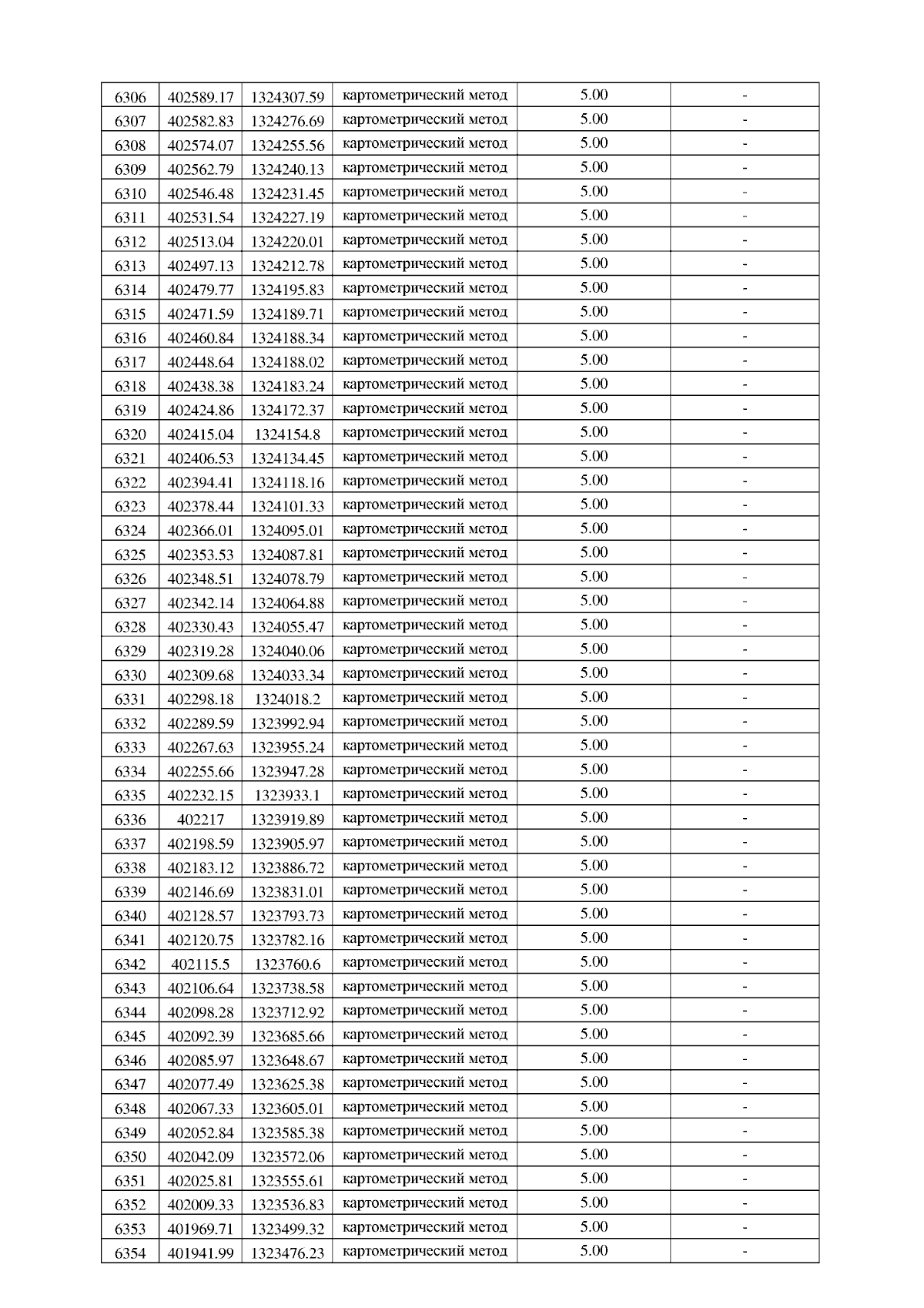 | 6306 | 402589.17 | 1324307.59 | картометрический метод | 5.00 | - |
|---|---|---|---|---|---|
| 6307 | 402582.83 | 1324276.69 | картометрический метод | 5.00 | - |
| 6308 | 402574.07 | 1324255.56 | картометрический метод | 5.00 | - |
| 6309 | 402562.79 | 1324240.13 | картометрический метод | 5.00 | - |
| 6310 | 402546.48 | 1324231.45 | картометрический метод | 5.00 | - |
| 6311 | 402531.54 | 1324227.19 | картометрический метод | 5.00 | - |
| 6312 | 402513.04 | 1324220.01 | картометрический метод | 5.00 | - |
| 6313 | 402497.13 | 1324212.78 | картометрический метод | 5.00 | - |
| 6314 | 402479.77 | 1324195.83 | картометрический метод | 5.00 | - |
| 6315 | 402471.59 | 1324189.71 | картометрический метод | 5.00 | - |
| 6316 | 402460.84 | 1324188.34 | картометрический метод | 5.00 | - |
| 6317 | 402448.64 | 1324188.02 | картометрический метод | 5.00 | - |
| 6318 | 402438.38 | 1324183.24 | картометрический метод | 5.00 | - |
| 6319 | 402424.86 | 1324172.37 | картометрический метод | 5.00 | - |
| 6320 | 402415.04 | 1324154.8 | картометрический метод | 5.00 | - |
| 6321 | 402406.53 | 1324134.45 | картометрический метод | 5.00 | - |
| 6322 | 402394.41 | 1324118.16 | картометрический метод | 5.00 | - |
| 6323 | 402378.44 | 1324101.33 | картометрический метод | 5.00 | - |
| 6324 | 402366.01 | 1324095.01 | картометрический метод | 5.00 | - |
| 6325 | 402353.53 | 1324087.81 | картометрический метод | 5.00 | - |
| 6326 | 402348.51 | 1324078.79 | картометрический метод | 5.00 | - |
| 6327 | 402342.14 | 1324064.88 | картометрический метод | 5.00 | - |
| 6328 | 402330.43 | 1324055.47 | картометрический метод | 5.00 | - |
| 6329 | 402319.28 | 1324040.06 | картометрический метод | 5.00 | - |
| 6330 | 402309.68 | 1324033.34 | картометрический метод | 5.00 | - |
| 6331 | 402298.18 | 1324018.2 | картометрический метод | 5.00 | - |
| 6332 | 402289.59 | 1323992.94 | картометрический метод | 5.00 | - |
| 6333 | 402267.63 | 1323955.24 | картометрический метод | 5.00 | - |
| 6334 | 402255.66 | 1323947.28 | картометрический метод | 5.00 | - |
| 6335 | 402232.15 | 1323933.1 | картометрический метод | 5.00 | - |
| 6336 | 402217 | 1323919.89 | картометрический метод | 5.00 | - |
| 6337 | 402198.59 | 1323905.97 | картометрический метод | 5.00 | - |
| 6338 | 402183.12 | 1323886.72 | картометрический метод | 5.00 | - |
| 6339 | 402146.69 | 1323831.01 | картометрический метод | 5.00 | - |
| 6340 | 402128.57 | 1323793.73 | картометрический метод | 5.00 | - |
| 6341 | 402120.75 | 1323782.16 | картометрический метод | 5.00 | - |
| 6342 | 402115.5 | 1323760.6 | картометрический метод | 5.00 | - |
| 6343 | 402106.64 | 1323738.58 | картометрический метод | 5.00 | - |
| 6344 | 402098.28 | 1323712.92 | картометрический метод | 5.00 | - |
| 6345 | 402092.39 | 1323685.66 | картометрический метод | 5.00 | - |
| 6346 | 402085.97 | 1323648.67 | картометрический метод | 5.00 | - |
| 6347 | 402077.49 | 1323625.38 | картометрический метод | 5.00 | - |
| 6348 | 402067.33 | 1323605.01 | картометрический метод | 5.00 | - |
| 6349 | 402052.84 | 1323585.38 | картометрический метод | 5.00 | - |
| 6350 | 402042.09 | 1323572.06 | картометрический метод | 5.00 | - |
| 6351 | 402025.81 | 1323555.61 | картометрический метод | 5.00 | - |
| 6352 | 402009.33 | 1323536.83 | картометрический метод | 5.00 | - |
| 6353 | 401969.71 | 1323499.32 | картометрический метод | 5.00 | - |
| 6354 | 401941.99 | 1323476.23 | картометрический метод | 5.00 | - |